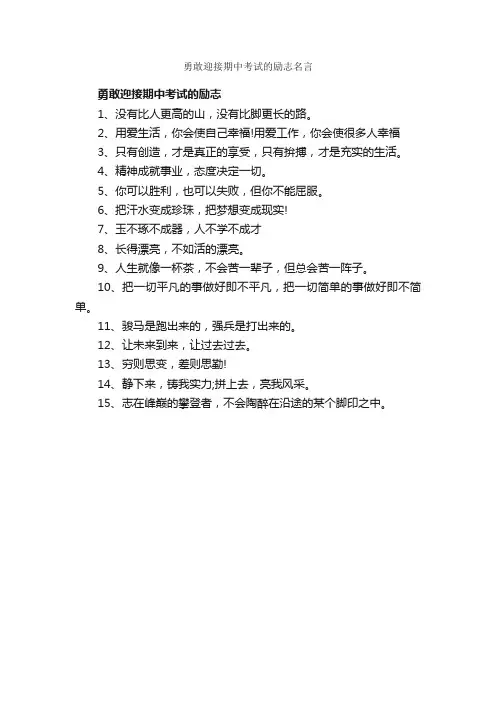 勇敢迎接期中考试的励志名言

勇敢迎接期中考试的励志

1、没有比人更高的山，没有比脚更长的路。

2、用爱生活，你会使自己幸福!用爱工作，你会使很多人幸福

3、只有创造，才是真正的享受，只有拚搏，才是充实的生活。

4、精神成就事业，态度决定一切。

5、你可以胜利，也可以失败，但你不能屈服。

6、把汗水变成珍珠，把梦想变成现实!

7、玉不琢不成器，人不学不成才

8、长得漂亮，不如活的漂亮。

9、人生就像一杯茶，不会苦一辈子，但总会苦一阵子。

10、把一切平凡的事做好即不平凡，把一切简单的事做好即不简单。

11、骏马是跑出来的，强兵是打出来的。

12、让未来到来，让过去过去。

13、穷则思变，差则思勤!

14、静下来，铸我实力;拼上去，亮我风采。

15、志在峰巅的攀登者，不会陶醉在沿途的某个脚印之中。